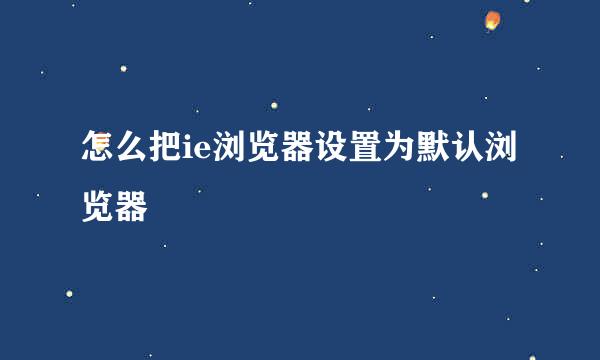 怎么把ie浏览器设置为默认浏览器